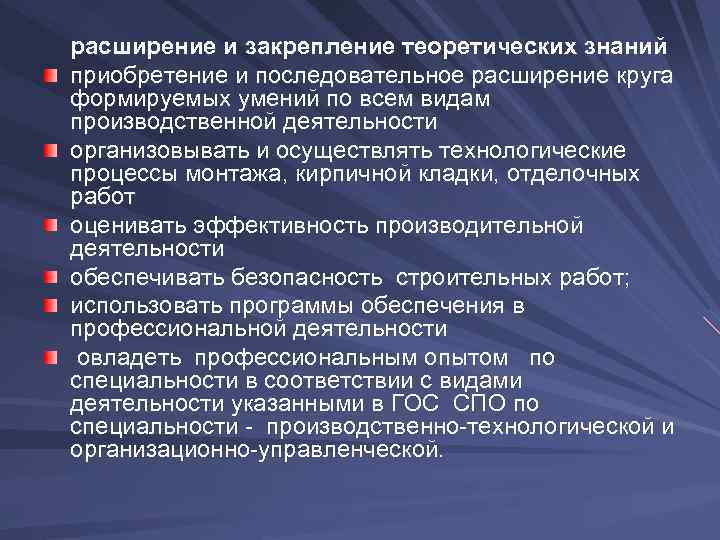 расширение и закрепление теоретических знаний

приобретение и последовательное расширение круга формируемых умений по всем видам производственной деятельности

организовывать и осуществлять технологические процессы монтажа, кирпичной кладки, отделочных работ

оценивать эффективность производительной деятельности

обеспечивать безопасность строительных работ;

использовать программы обеспечения в профессиональной деятельности

овладеть профессиональным опытом по специальности в соответствии с видами деятельности указанными в ГОС СПО по специальности - производственно-технологической и организационно-управленческой.